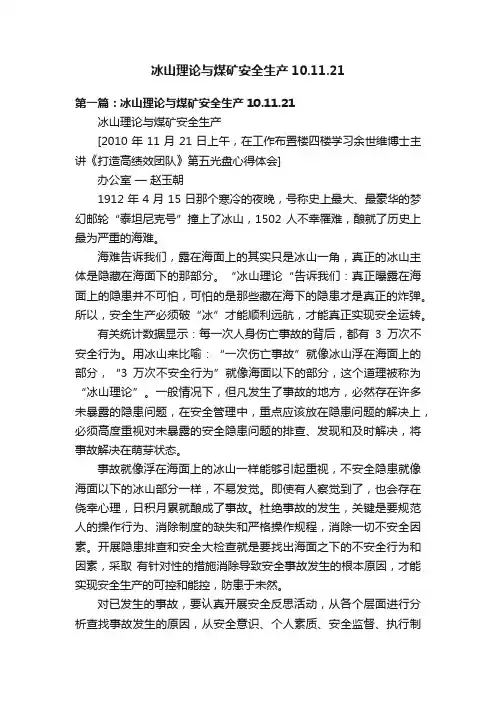 冰山理论与煤矿安全生产 10.11.21

第一篇：冰山理论与煤矿安全生产 10.11.21

冰山理论与煤矿安全生产

[2010 年 11 月 21 日上午，在工作布置楼四楼学习余世维博士主讲《打造高绩效团队》第五光盘心得体会]

办公室 — 赵玉朝

1912 年 4 月 15 日那个寒冷的夜晚，号称史上最大、最豪华的梦幻邮轮“泰坦尼克号”撞上了冰山，1502 人不幸罹难，酿就了历史上最为严重的海难。

海难告诉我们，露在海面上的其实只是冰山一角，真正的冰山主体是隐藏在海面下的那部分。“冰山理论“告诉我们：真正曝露在海面上的隐患并不可怕，可怕的是那些藏在海下的隐患才是真正的炸弹。所以，安全生产必须破“冰”才能顺利远航，才能真正实现安全运转。

有关统计数据显示：每一次人身伤亡事故的背后，都有 3 万次不安全行为。用冰山来比喻：“一次伤亡事故”就像冰山浮在海面上的部分，“3 万次不安全行为”就像海面以下的部分，这个道理被称为“冰山理论”。一般情况下，但凡发生了事故的地方，必然存在许多未暴露的隐患问题，在安全管理中，重点应该放在隐患问题的解决上，必须高度重视对未暴露的安全隐患问题的排查、发现和及时解决，将事故解决在萌芽状态。

事故就像浮在海面上的冰山一样能够引起重视，不安全隐患就像海面以下的冰山部分一样，不易发觉。即使有人察觉到了，也会存在侥幸心理，日积月累就酿成了事故。杜绝事故的发生，关键是要规范人的操作行为、消除制度的缺失和严格操作规程，消除一切不安全因素。开展隐患排查和安全大检查就是要找出海面之下的不安全行为和因素，采取 有针对性的措施消除导致安全事故发生的根本原因，才能实现安全生产的可控和能控，防患于未然。

对已发生的事故，要认真开展安全反思活动，从各个层面进行分析查找事故发生的原因，从安全意识、个人素质、安全监督、执行制